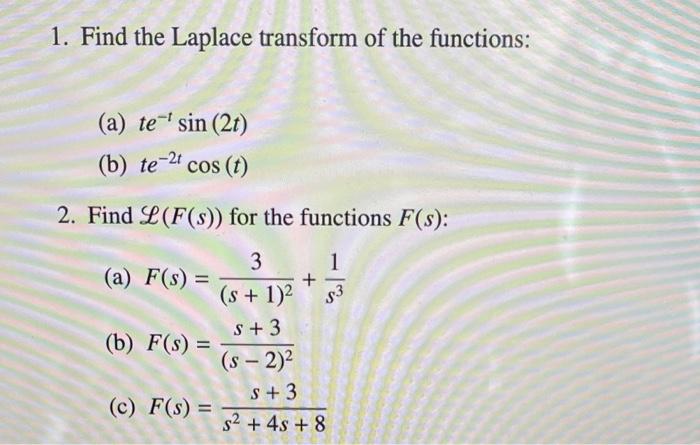 1. Find the Laplace transform of the functions:

(a) $te^{-t}\sin(2t)$

(b) $te^{-2t}\cos(t)$

2. Find $\mathcal{L}(F(s))$ for the functions $F(s)$:

(a) $F(s) = \frac{3}{(s+1)^2} + \frac{1}{s^3}$

(b) $F(s) = \frac{s+3}{(s-2)^2}$

(c) $F(s) = \frac{s+3}{s^2+4s+8}$